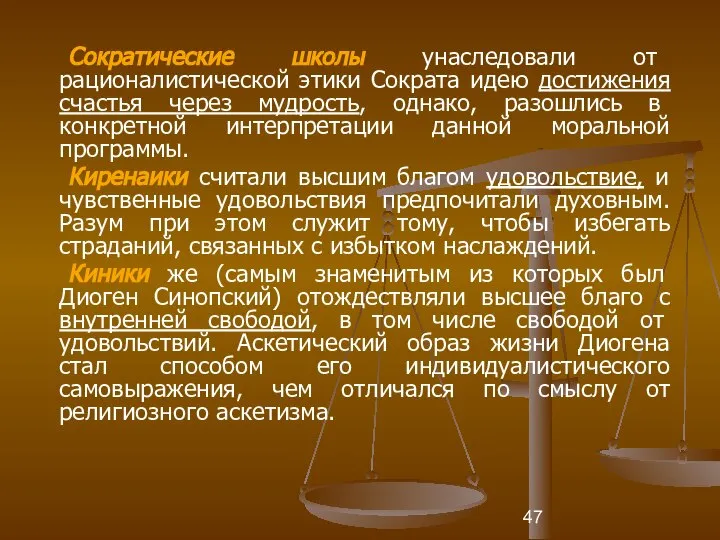 Сократические школы унаследовали от рационалистической этики Сократа идею достижения счастья через мудрость, однако, разошлись в конкретной интерпретации данной моральной программы.

Киренаики считали высшим благом удовольствие, и чувственные удовольствия предпочитали духовным. Разум при этом служит тому, чтобы избегать страданий, связанных с избытком наслаждений.

Киники же (самым знаменитым из которых был Диоген Синопский) отождествляли высшее благо с внутренней свободой, в том числе свободой от удовольствий. Аскетический образ жизни Диогена стал способом его индивидуалистического самовыражения, чем отличался по смыслу от религиозного аскетизма.

47